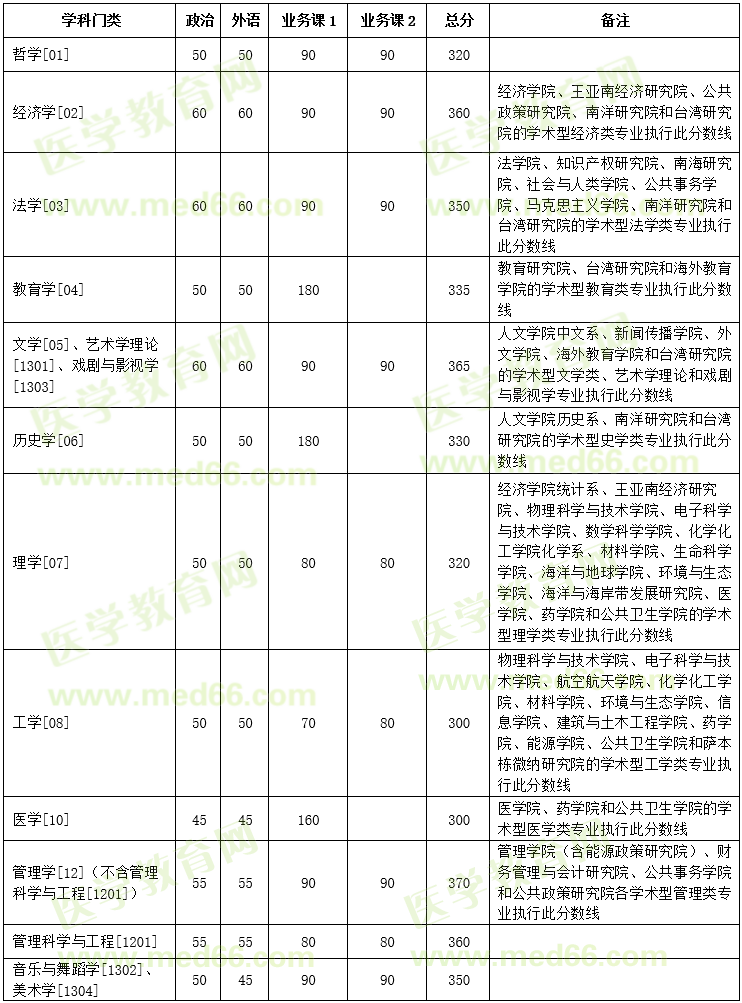 | 学科门类 | 政治 | 外语 | 业务课 1 | 业务课 2 | 总分 | 备注 |
|---|---|---|---|---|---|---|
| 哲学[01] | 50 | 50 | 90 | 90 | 320 | |
| 经济学[02] | 60 | 60 | 90 | 90 | 360 | 经济学院、王亚南经济研究院、公共政策研究院、南洋研究院和台湾研究院的学术型经济类专业执行此分数线 |
| 法学[03] | 60 | 60 | 90 | 90 | 350 | 法学院、知识产权研究院、南海研究院、社会与人类学院、公共事务学院、马克思主义学院、南洋研究院和台湾研究院的学术型法学类专业执行此分数线 |
| 教育学[04] | 50 | 50 | 180 | | 335 | 教育研究院、台湾研究院和海外教育学院的学术型教育类专业执行此分数线 |
| 文学[05]、艺术学理论[1301]、戏剧与影视学[1303] | 60 | 60 | 90 | 90 | 365 | 人文学院中文系、新闻传播学院、外文学院、海外教育学院和台湾研究院的学术型文学类、艺术学理论和戏剧与影视学专业执行此分数线 |
| 历史学[06] | 50 | 50 | 180 | | 330 | 人文学院历史系、南洋研究院和台湾研究院的学术型史学类专业执行此分数线 |
| 理学[07] | 50 | 50 | 80 | 80 | 320 | 经济学院统计系、王亚南经济研究院、物理科学与技术学院、电子科学与技术学院、数学科学学院、化学化工学院化学系、材料学院、生命科学学院、海洋与地球学院、环境与生态学院、海洋与海岸带发展研究院、医学院、药学院和公共卫生学院的学术型理学类专业执行此分数线 |
| 工学[08] | 50 | 50 | 70 | 80 | 300 | 物理科学与技术学院、电子科学与技术学院、航空航天学院、化学化工学院、材料学院、环境与生态学院、信息学院、建筑与土木工程学院、药学院、能源学院、公共卫生学院和萨本栋微纳研究院的学术型工学类专业执行此分数线 |
| 医学[10] | 45 | 45 | 160 | | 300 | 医学院、药学院和公共卫生学院的学术型医学类专业执行此分数线 |
| 管理学[12]（不含管理科学与工程[1201]） | 55 | 55 | 90 | 90 | 370 | 管理学院（含能源政策研究院）、财务管理与会计研究院、公共事务学院和公共政策研究院各学术型管理类专业执行此分数线 |
| 管理科学与工程[1201] | 55 | 55 | 80 | 80 | 360 | |
| 音乐与舞蹈学[1302]、美术学[1304] | 50 | 45 | 90 | 90 | 350 | |

医学教育网 www.med66.com